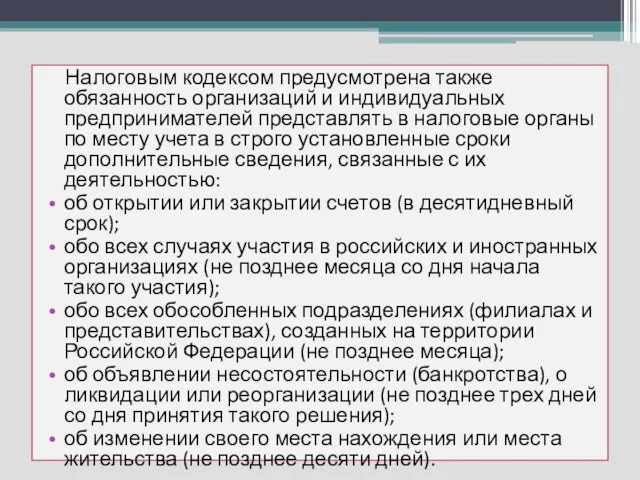 Налоговым кодексом предусмотрена также обязанность организаций и индивидуальных предпринимателей представлять в налоговые органы по месту учета в строго установленные сроки дополнительные сведения, связанные с их деятельностью:

• об открытии или закрытии счетов (в десятидневный срок);
• обо всех случаях участия в российских и иностранных организациях (не позднее месяца со дня начала такого участия);
• обо всех обособленных подразделениях (филиалах и представительствах), созданных на территории Российской Федерации (не позднее месяца);
• об объявлении несостоятельности (банкротства), о ликвидации или реорганизации (не позднее трех дней со дня принятия такого решения);
• об изменении своего места нахождения или места жительства (не позднее десяти дней).